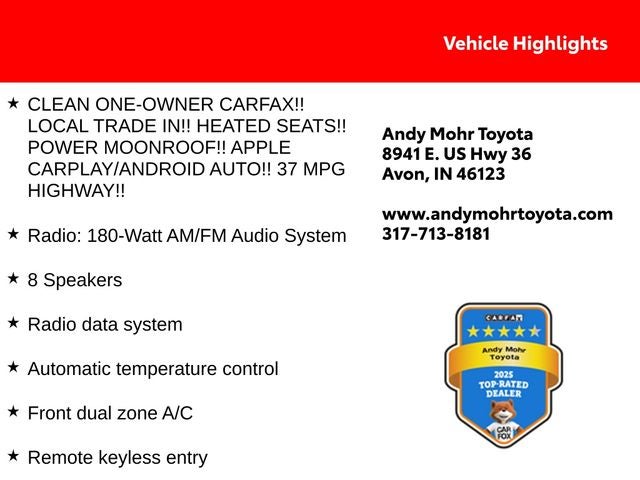 Vehicle Highlights

★ CLEAN ONE-OWNER CARFAX!! LOCAL TRADE IN!! HEATED SEATS!! POWER MOONROOF!! APPLE CARPLAY/ANDROID AUTO!! 37 MPG HIGHWAY!!

★ Radio: 180-Watt AM/FM Audio System

★ 8 Speakers

★ Radio data system

★ Automatic temperature control

★ Front dual zone A/C

★ Remote keyless entry

Andy Mohr Toyota
8941 E. US Hwy 36
Avon, IN 46123

www.andymohrtoyota.com
317-713-8181

CARFAX
Andy Mohr Toyota
2025
TOP-RATED DEALER
CAR FOX